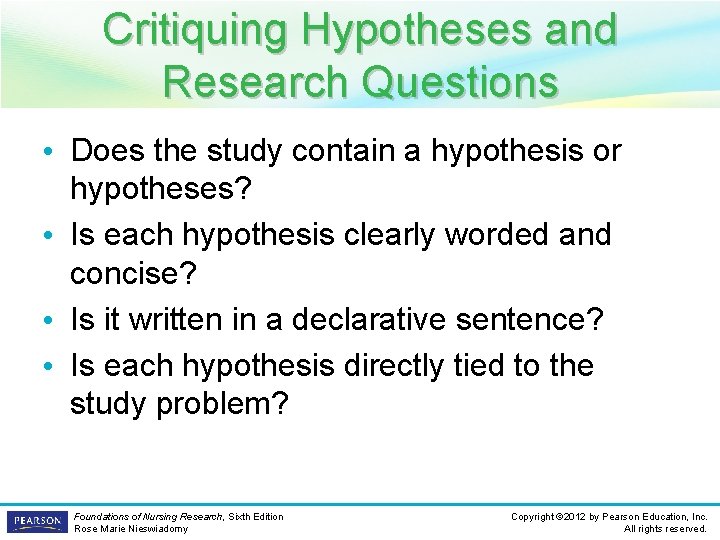 Critiquing Hypotheses and Research Questions

• Does the study contain a hypothesis or hypotheses?
• Is each hypothesis clearly worded and concise?
• Is it written in a declarative sentence?
• Is each hypothesis directly tied to the study problem?

PEARSON

Foundations of Nursing Research, Sixth Edition
Rose Marie Nieswiadomy

Copyright ©2012 by Pearson Education, Inc.
All rights reserved.